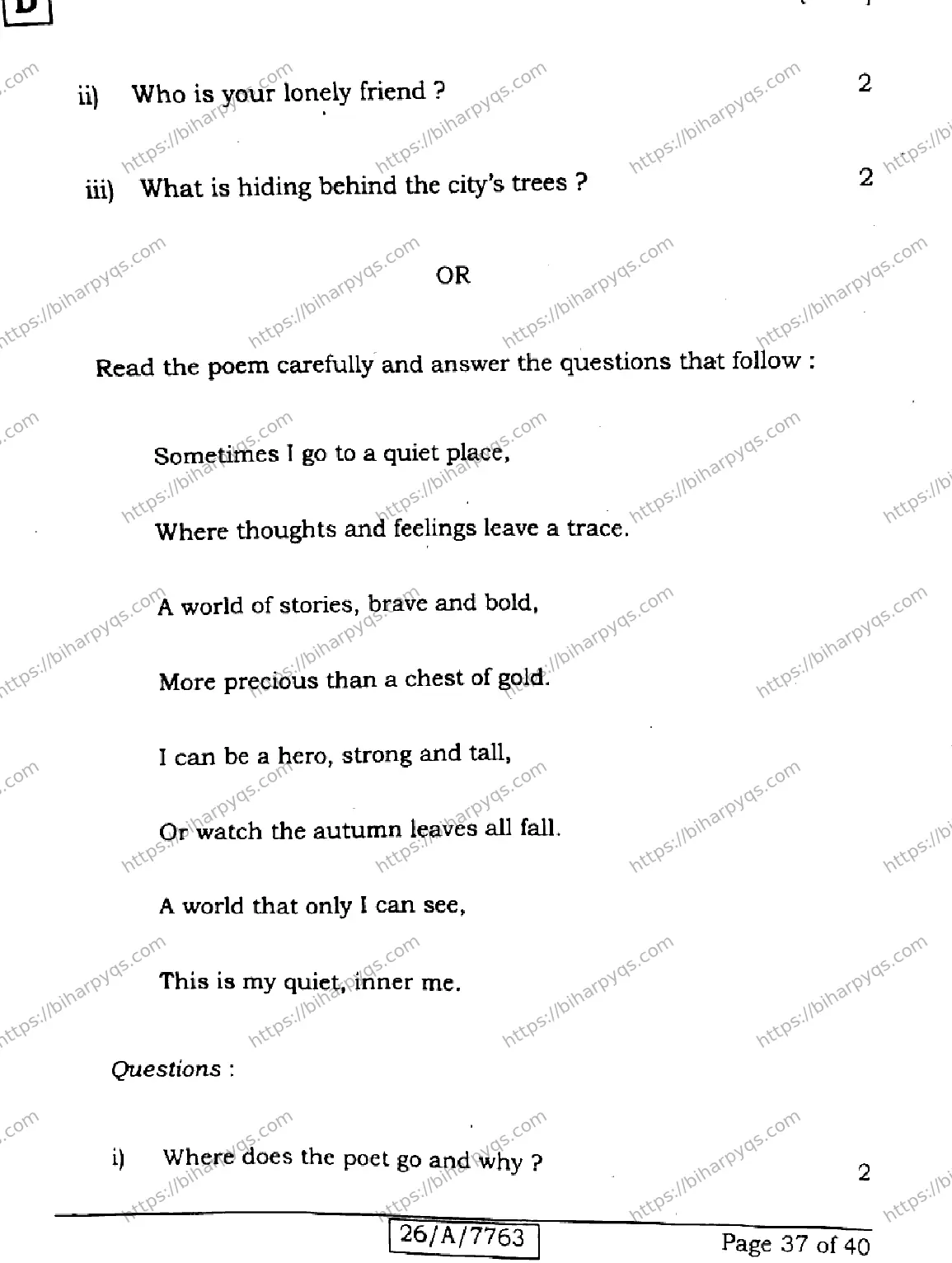 D

ii) Who is your lonely friend ? 2

iii) What is hiding behind the city's trees ? 2

OR

Read the poem carefully and answer the questions that follow :

Sometimes I go to a quiet place,

Where thoughts and feelings leave a trace.

A world of stories, brave and bold,

More precious than a chest of gold.

I can be a hero, strong and tall,

Or watch the autumn leaves all fall.

A world that only I can see,

This is my quiet, inner me.

Questions :

i) Where does the poet go and why ? 2

26/A/7763

Page 37 of 40

https://biharpyqs.com